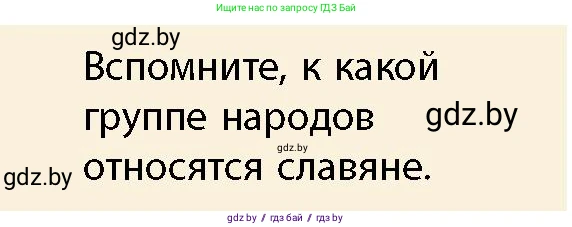 Ищите нас по запросу ГДЗ Бай

gdz.by

Вспомните, к какой группе народов относятся славяне.

gdz.by

gdz.by

gdz.by

gdz by / гдз бай / гдз by